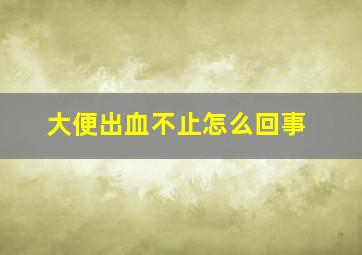 大便出血不止怎么回事